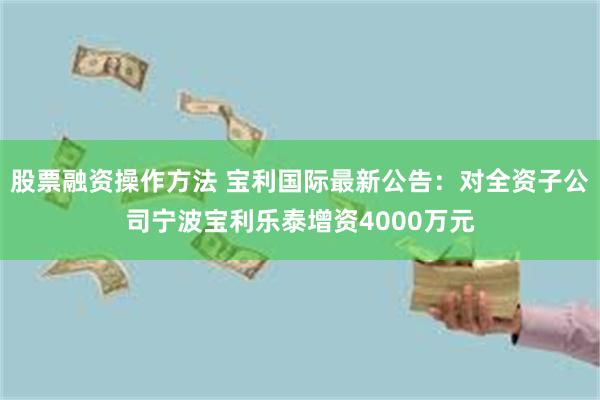 股票融资操作方法 宝利国际最新公告：对全资子公司宁波宝利乐泰增资4000万元